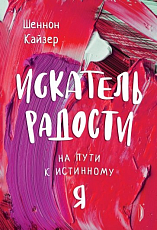 Шеннон
Кайзер

ИСКАТЕЛЬ
РАДОСТИ

НА ПУТИ
К ИСТИННОМУ
Я